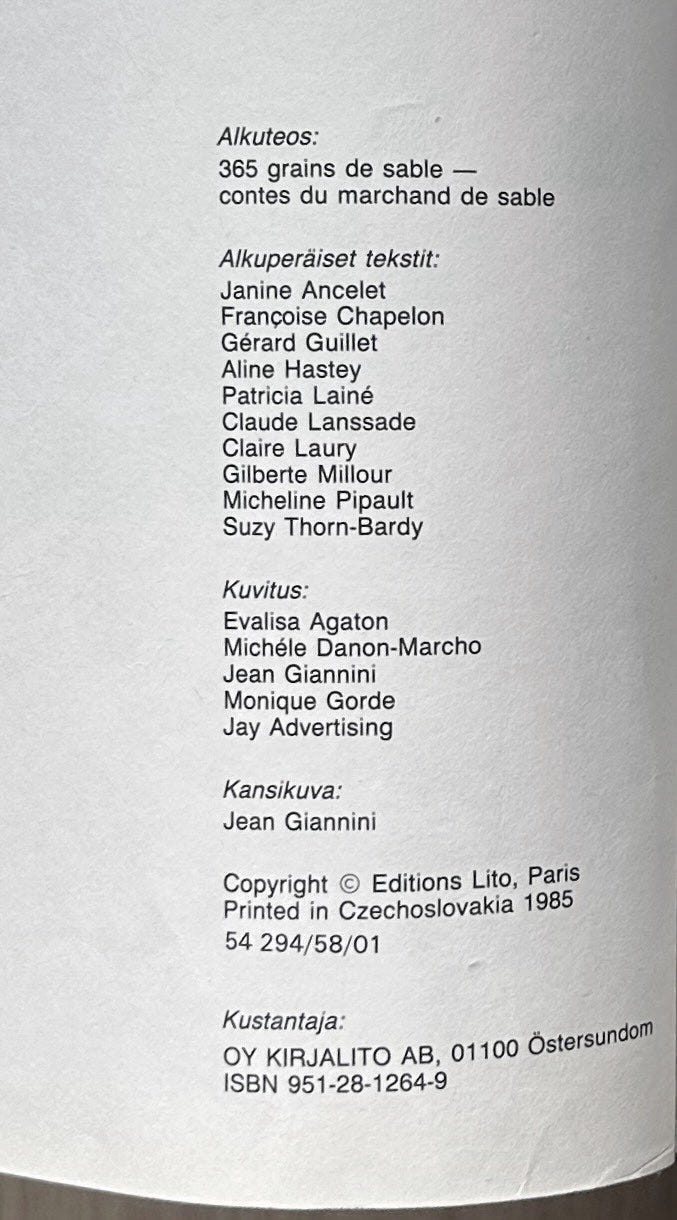 Alkuteos:
365 grains de sable —
contes du marchand de sable

Alkuperäiset tekstit:
Janine Ancelet
Françoise Chapelon
Gérard Guillet
Aline Hastey
Patricia Lainé
Claude Lanssade
Claire Laury
Gilberte Millour
Micheline Pipault
Suzy Thorn-Bardy

Kuvitus:
Evalisa Agaton
Michéle Danon-Marcho
Jean Giannini
Monique Gorde
Jay Advertising

Kansikuva:
Jean Giannini

Copyright © Editions Lito, Paris
Printed in Czechoslovakia 1985
54 294/58/01

Kustantaja:
OY KIRJALITO AB, 01100 Östersundom
ISBN 951-28-1264-9